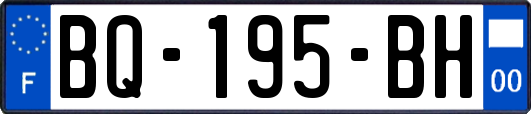 F
BQ-195-BH
00